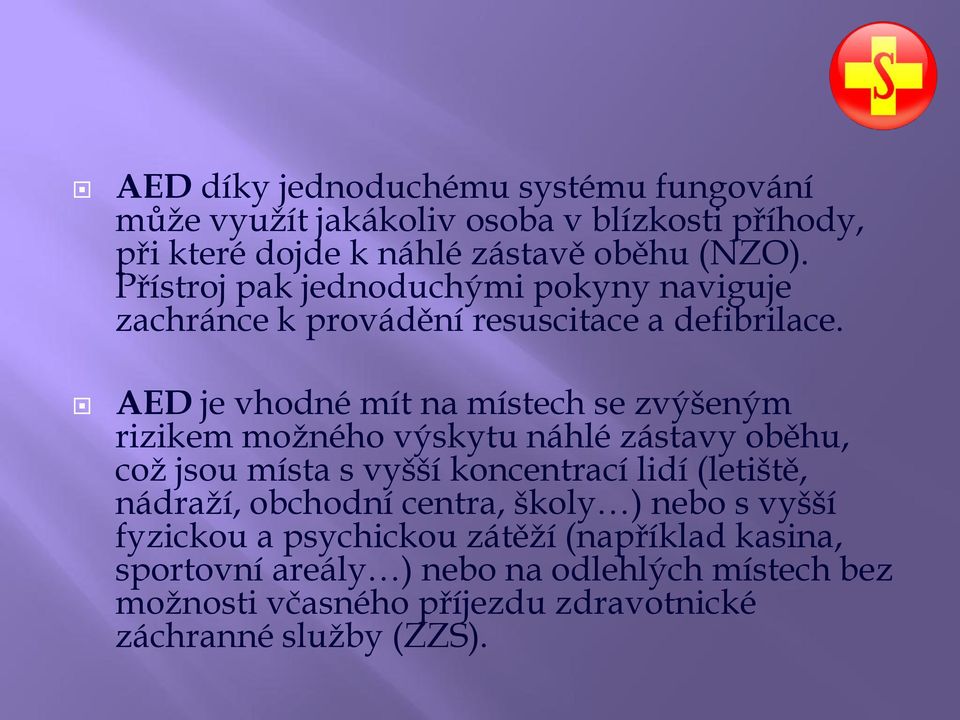 S

AED díky jednoduchému systému fungování může využít jakákoliv osoba v blízkosti příhody, při které dojde k náhlé zástavě oběhu (NZO). Přístroj pak jednoduchými pokyny naviguje zachránce k provádění resuscitace a defibrilace.

AED je vhodné mít na místech se zvýšeným rizikem možného výskytu náhlé zástavy oběhu, což jsou místa s vyšší koncentrací lidí (letiště, nádraží, obchodní centra, školy…) nebo s vyšší fyzickou a psychickou zátěží (například kasina, sportovní areály…) nebo na odlehlých místech bez možnosti včasného příjezdu zdravotnické záchranné služby (ZZS).